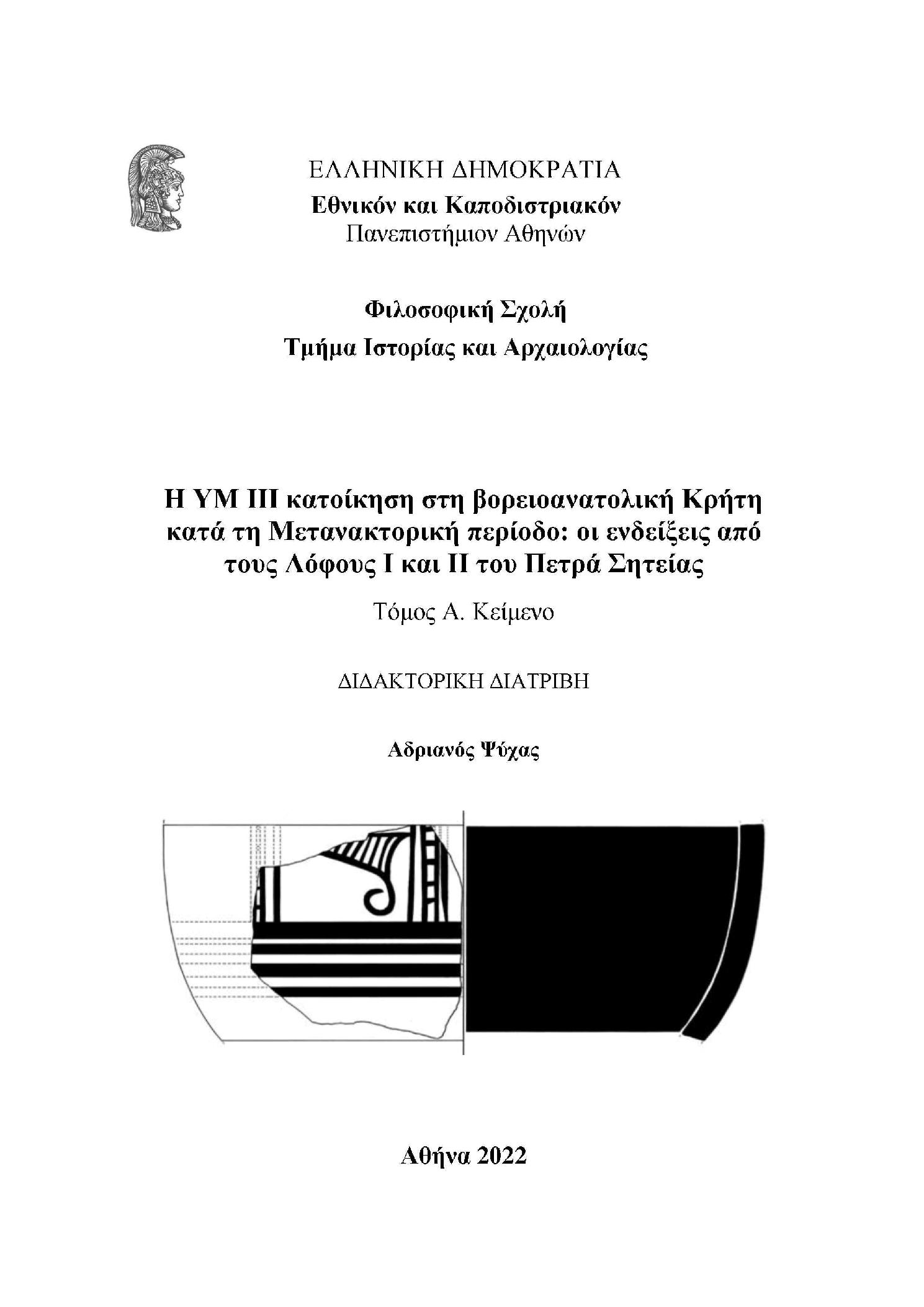 ΕΛΛΗΝΙΚΗ ΔΗΜΟΚΡΑΤΙΑ
Εθνικόν και Καποδιστριακόν
Πανεπιστήμιον Αθηνών

Φιλοσοφική Σχολή
Τμήμα Ιστορίας και Αρχαιολογίας

Η ΥΜ ΙΙΙ κατοίκηση στη βορειοανατολική Κρήτη κατά τη Μετανακτορική περίοδο: οι ενδείξεις από τους Λόφους Ι και ΙΙ του Πετρά Σητείας

Τόμος Α. Κείμενο

ΔΙΔΑΚΤΟΡΙΚΗ ΔΙΑΤΡΙΒΗ

Αδριανός Ψύχας

Αθήνα 2022